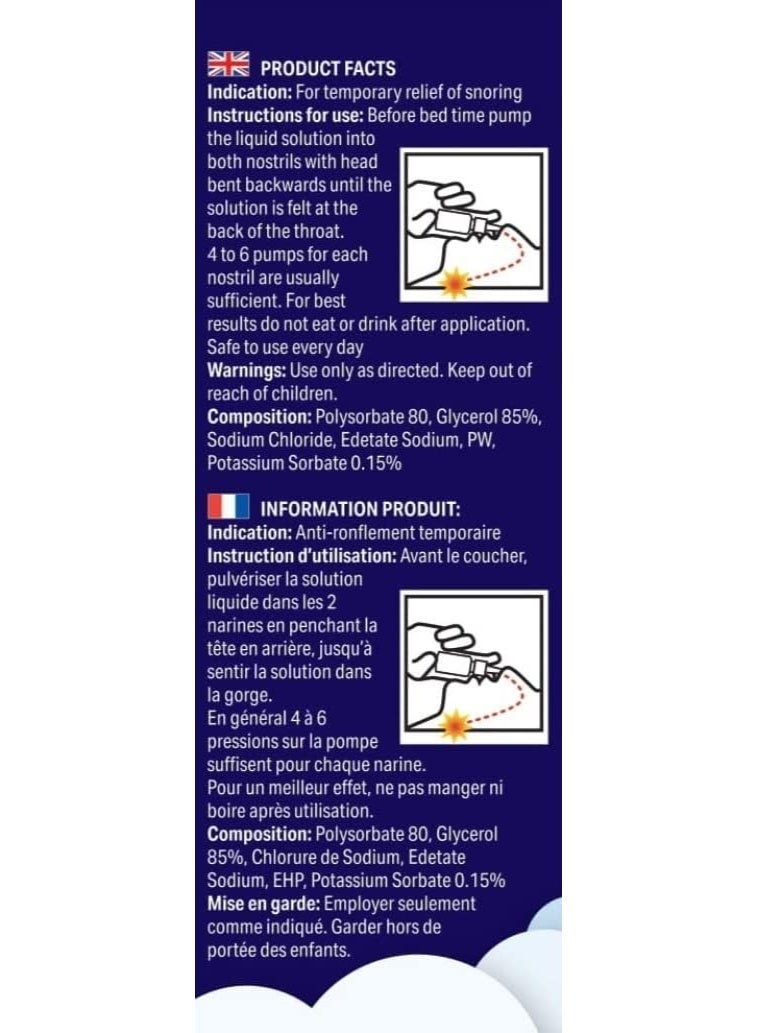 PRODUCT FACTS

Indication: For temporary relief of snoring

Instructions for use: Before bed time pump the liquid solution into both nostrils with head bent backwards until the solution is felt at the back of the throat.

4 to 6 pumps for each nostril are usually sufficient. For best results do not eat or drink after application.

Safe to use every day

Warnings: Use only as directed. Keep out of reach of children.

Composition: Polysorbate 80, Glycerol 85%, Sodium Chloride, Edetate Sodium, PW, Potassium Sorbate 0.15%

INFORMATION PRODUIT:

Indication: Anti-ronflement temporaire

Instruction d'utilisation: Avant le coucher, pulvériser la solution liquide dans les 2 narines en penchant la tête en arrière, jusqu'à sentir la solution dans la gorge.

En général 4 à 6 pressions sur la pompe suffisent pour chaque narine.

Pour un meilleur effet, ne pas manger ni boire après utilisation.

Composition: Polysorbate 80, Glycerol 85%, Chlorure de Sodium, Edetate Sodium, EHP, Potassium Sorbate 0.15%

Mise en garde: Employer seulement comme indiqué. Garder hors de portée des enfants.